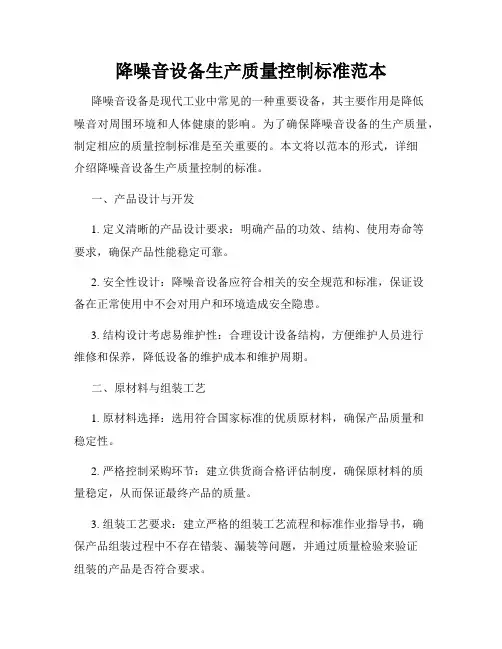 降噪音设备生产质量控制标准范本

降噪音设备是现代工业中常见的一种重要设备，其主要作用是降低噪音对周围环境和人体健康的影响。为了确保降噪音设备的生产质量，制定相应的质量控制标准是至关重要的。本文将以范本的形式，详细介绍降噪音设备生产质量控制的标准。

一、产品设计与开发

1. 定义清晰的产品设计要求：明确产品的功效、结构、使用寿命等要求，确保产品性能稳定可靠。

2. 安全性设计：降噪音设备应符合相关的安全规范和标准，保证设备在正常使用中不会对用户和环境造成安全隐患。

3. 结构设计考虑易维护性：合理设计设备结构，方便维护人员进行维修和保养，降低设备的维护成本和维护周期。

二、原材料与组装工艺

1. 原材料选择：选用符合国家标准的优质原材料，确保产品质量和稳定性。

2. 严格控制采购环节：建立供货商合格评估制度，确保原材料的质量稳定，从而保证最终产品的质量。

3. 组装工艺要求：建立严格的组装工艺流程和标准作业指导书，确保产品组装过程中不存在错装、漏装等问题，并通过质量检验来验证组装的产品是否符合要求。